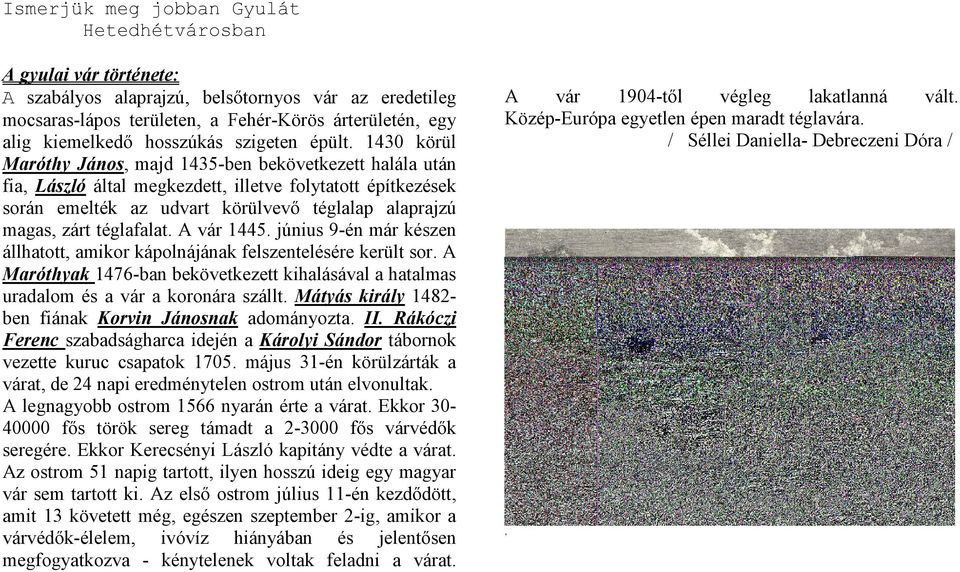 Ismerjük meg jobban Gyulát
Hetedhétvárosban

A gyulai vár története:
A szabályos alaprajzú, belsőtornyos vár az eredetileg mocsaras-lápos területen, a Fehér-Körös árterületén, egy alig kiemelkedő hosszúkás szigeten épült. 1430 körül Maróthy János, majd 1435-ben bekövetkezett halála után fia, László által megkezdett, illetve folytatott építkezések során emelték az udvart körülvevő téglalap alaprajzú magas, zárt téglafalat. A vár 1445. június 9-én már készen állhatott, amikor kápolnájának felszentelésére került sor. A Maróthyak 1476-ban bekövetkezett kihalásával a hatalmas uradalom és a vár a koronára szállt. Mátyás király 1482-ben fiának Korvin Jánosnak adományozta. II. Rákóczi Ferenc szabadságharca idején a Károlyi Sándor tábornok vezette kuruc csapatok 1705. május 31-én körülzárták a várat, de 24 napi eredménytelen ostrom után elvonultak.
A legnagyobb ostrom 1566 nyarán érte a várat. Ekkor 30-40000 fős török sereg támadt a 2-3000 fős várvédők seregére. Ekkor Kerecsényi László kapitány védte a várat. Az ostrom 51 napig tartott, ilyen hosszú ideig egy magyar vár sem tartott ki. Az első ostrom július 11-én kezdődött, amit 13 követett még, egészen szeptember 2-ig, amikor a várvédők-élelem, ivóvíz hiányában és jelentősen megfogyatkozva - kénytelenek voltak feladni a várat.

A vár 1904-től végleg lakatlanná vált. Közép-Európa egyetlen épen maradt téglavára.
/ Séllei Daniella- Debreczeni Dóra /